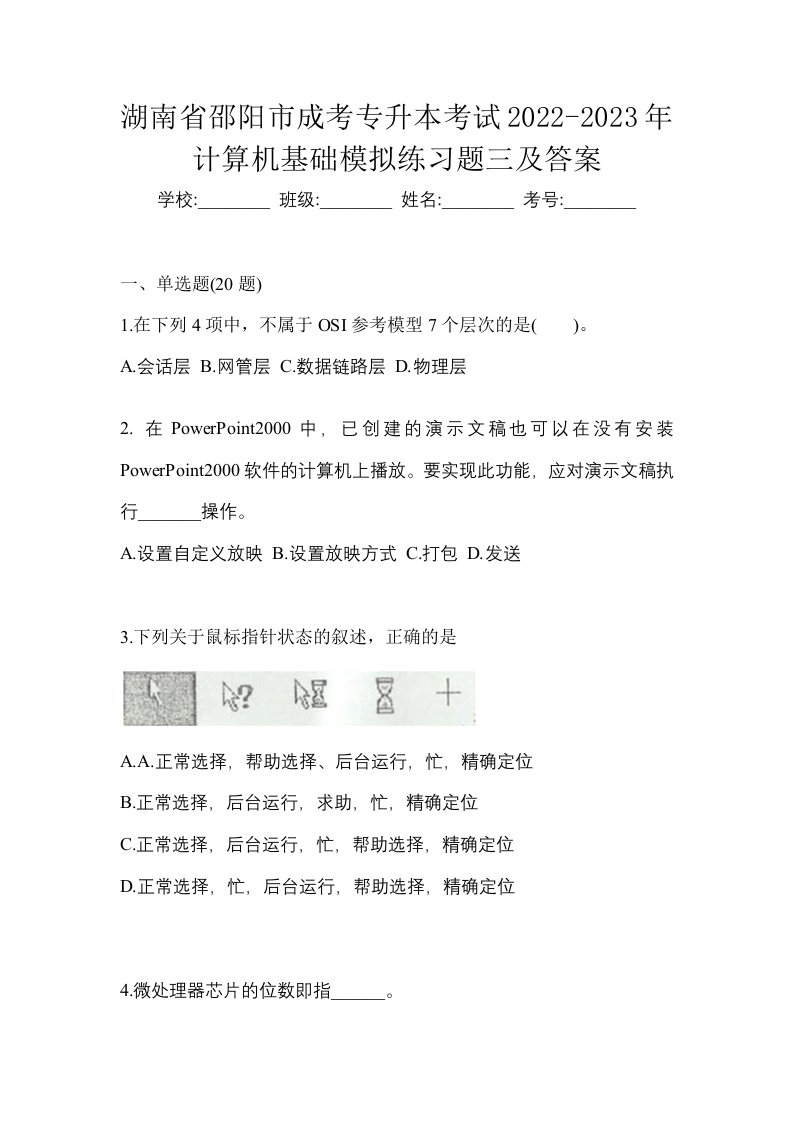 湖南省邵阳市成考专升本考试2022-2023年计算机基础模拟练习题三及答案

学校:________ 班级:________ 姓名:________ 考号:________

一、单选题(20 题)

1.在下列 4 项中，不属于 OSI 参考模型 7 个层次的是(　　)。

A.会话层 B.网管层 C.数据链路层 D.物理层

2. 在 PowerPoint2000 中，已创建的演示文稿也可以在没有安装 PowerPoint2000 软件的计算机上播放。要实现此功能，应对演示文稿执行_______操作。

A.设置自定义放映 B.设置放映方式 C.打包 D.发送

3.下列关于鼠标指针状态的叙述，正确的是

A.A.正常选择，帮助选择、后台运行，忙，精确定位

B.正常选择，后台运行，求助，忙，精确定位

C.正常选择，后台运行，忙，帮助选择，精确定位

D.正常选择，忙，后台运行，帮助选择，精确定位

4.微处理器芯片的位数即指______。